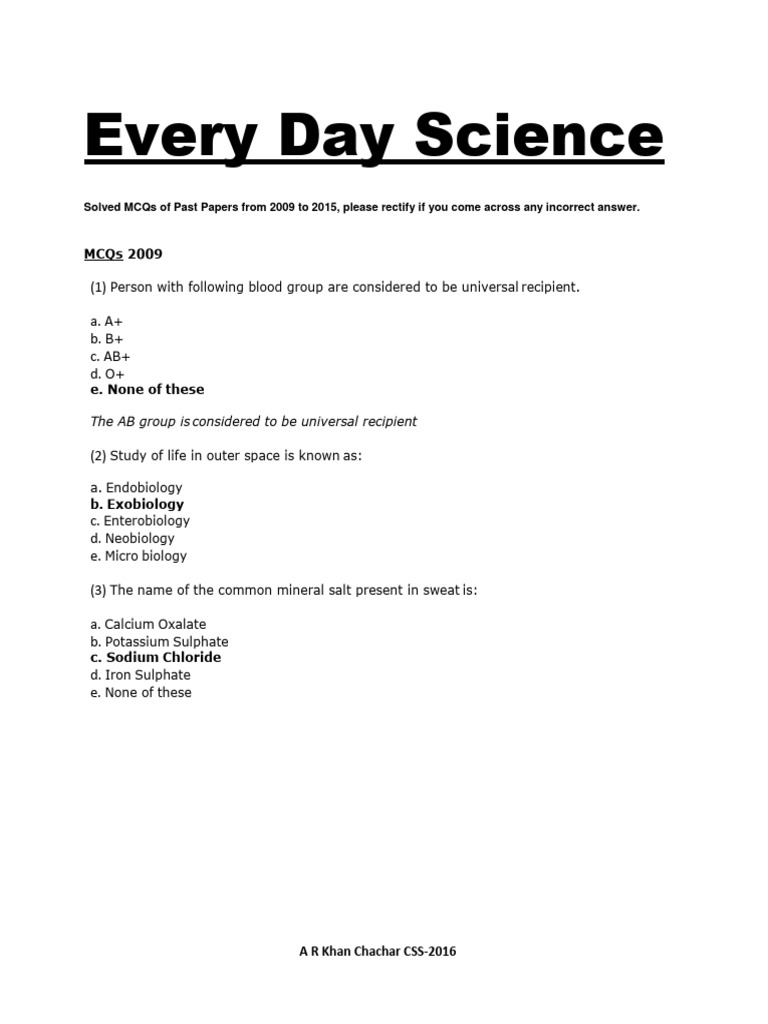 Every Day Science

Solved MCQs of Past Papers from 2009 to 2015, please rectify if you come across any incorrect answer.

MCQs 2009

(1) Person with following blood group are considered to be universal recipient.

a. A+
b. B+
c. AB+
d. O+
e. None of these

The AB group is considered to be universal recipient

(2) Study of life in outer space is known as:

a. Endobiology
b. Exobiology
c. Enterobiology
d. Neobiology
e. Micro biology

(3) The name of the common mineral salt present in sweat is:

a. Calcium Oxalate
b. Potassium Sulphate
c. Sodium Chloride
d. Iron Sulphate
e. None of these

A R Khan Chachar CSS-2016